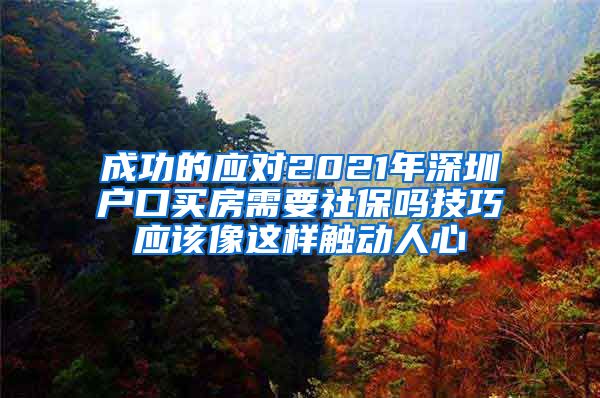 成功的应对2021年深圳户口买房需要社保吗技巧应该像这样触动人心